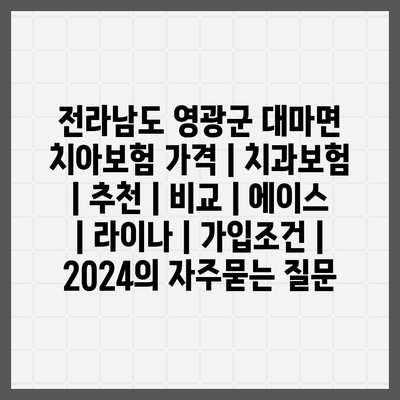 전라남도 영광군 대마면 치아보험 가격 | 치과보험 | 추천 | 비교 | 에이스 | 라이나 | 가입조건 | 2024의 자주묻는 질문